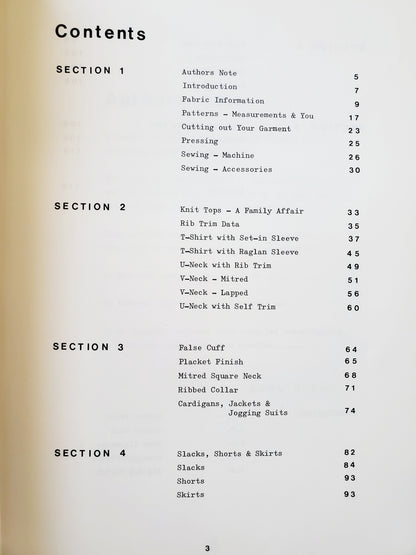 Contents

SECTION 1
Authors Note 5
Introduction 7
Fabric Information 9
Patterns - Measurements & You 17
Cutting out Your Garment 23
Pressing 25
Sewing - Machine 26
Sewing - Accessories 30

SECTION 2
Knit Tops - A Family Affair 33
Rib Trim Data 35
T-Shirt with Set-in Sleeve 37
T-Shirt with Raglan Sleeve 45
U-Neck with Rib Trim 49
V-Neck - Mitred 51
V-Neck - Lapped 56
U-Neck with Self Trim 60

SECTION 3
False Cuff 64
Placket Finish 65
Mitred Square Neck 68
Ribbed Collar 71
Cardigans, Jackets & Jogging Suits 74

SECTION 4
Slacks, Shorts & Skirts 82
Slacks 84
Shorts 93
Skirts 93

3